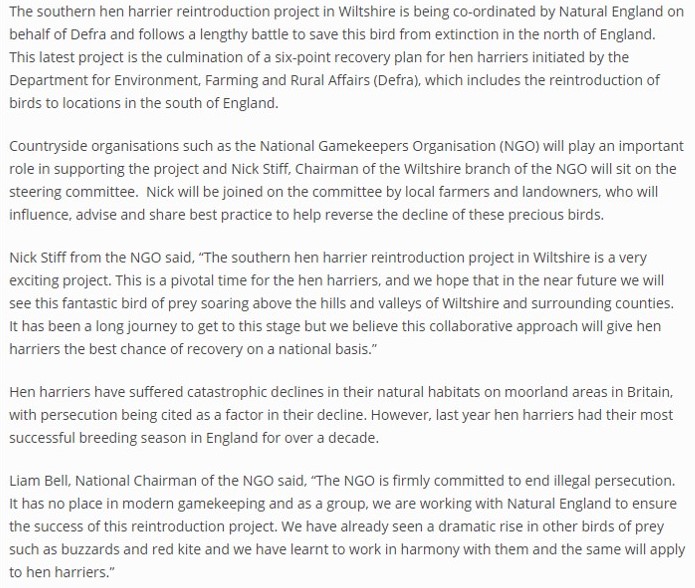 The southern hen harrier reintroduction project in Wiltshire is being co-ordinated by Natural England on behalf of Defra and follows a lengthy battle to save this bird from extinction in the north of England. This latest project is the culmination of a six-point recovery plan for hen harriers initiated by the Department for Environment, Farming and Rural Affairs (Defra), which includes the reintroduction of birds to locations in the south of England.

Countryside organisations such as the National Gamekeepers Organisation (NGO) will play an important role in supporting the project and Nick Stiff, Chairman of the Wiltshire branch of the NGO will sit on the steering committee. Nick will be joined on the committee by local farmers and landowners, who will influence, advise and share best practice to help reverse the decline of these precious birds.

Nick Stiff from the NGO said, "The southern hen harrier reintroduction project in Wiltshire is a very exciting project. This is a pivotal time for the hen harriers, and we hope that in the near future we will see this fantastic bird of prey soaring above the hills and valleys of Wiltshire and surrounding counties. It has been a long journey to get to this stage but we believe this collaborative approach will give hen harriers the best chance of recovery on a national basis."

Hen harriers have suffered catastrophic declines in their natural habitats on moorland areas in Britain, with persecution being cited as a factor in their decline. However, last year hen harriers had their most successful breeding season in England for over a decade.

Liam Bell, National Chairman of the NGO said, "The NGO is firmly committed to end illegal persecution. It has no place in modern gamekeeping and as a group, we are working with Natural England to ensure the success of this reintroduction project. We have already seen a dramatic rise in other birds of prey such as buzzards and red kite and we have learnt to work in harmony with them and the same will apply to hen harriers."